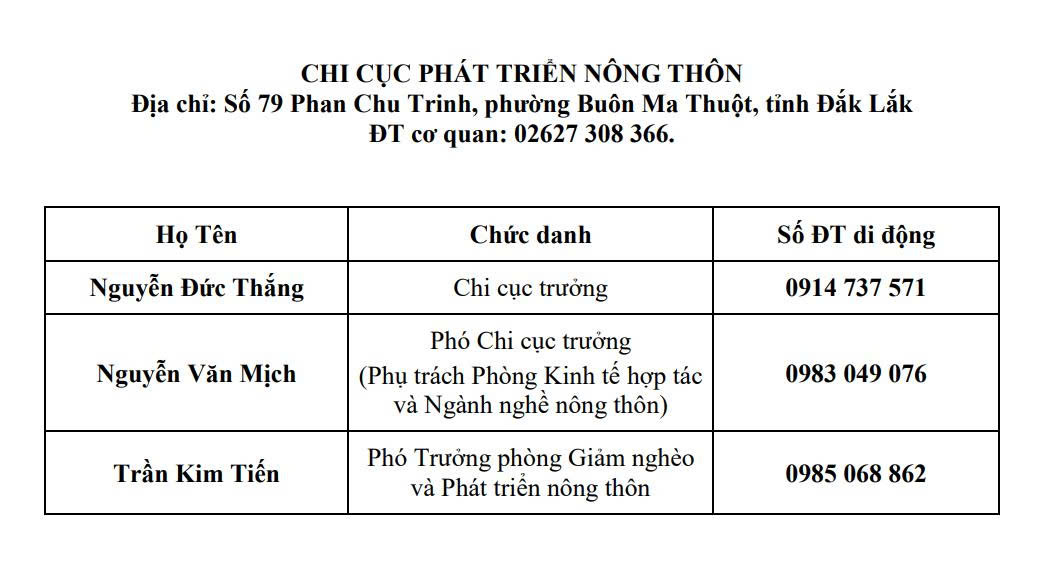 CHI CỤC PHÁT TRIỂN NÔNG THÔN
Địa chỉ: Số 79 Phan Chu Trinh, phường Buôn Ma Thuột, tỉnh Đắk Lắk
ĐT cơ quan: 02627 308 366.

| Họ Tên | Chức danh | Số ĐT di động |
|---|---|---|
| Nguyễn Đức Thắng | Chi cục trưởng | 0914 737 571 |
| Nguyễn Văn Mịch | Phó Chi cục trưởng (Phụ trách Phòng Kinh tế hợp tác và Ngành nghề nông thôn) | 0983 049 076 |
| Trần Kim Tiến | Phó Trưởng phòng Giảm nghèo và Phát triển nông thôn | 0985 068 862 |